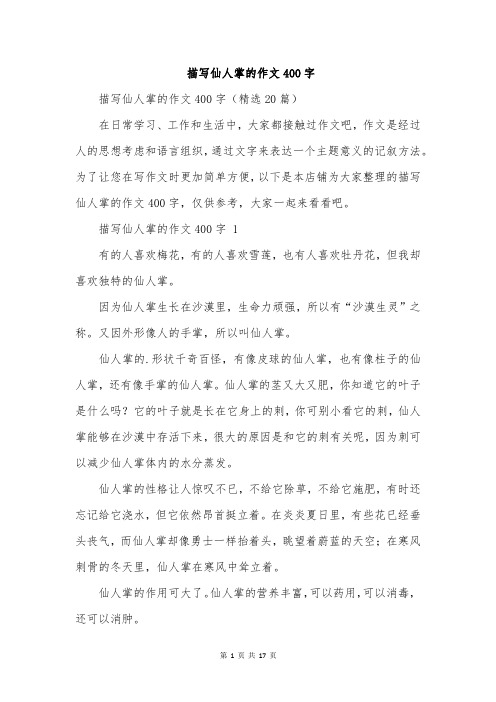 描写仙人掌的作文400字

描写仙人掌的作文400字（精选20篇）

在日常学习、工作和生活中，大家都接触过作文吧，作文是经过人的思想考虑和语言组织，通过文字来表达一个主题意义的记叙方法。为了让您在写作文时更加简单方便，以下是本店铺为大家整理的描写仙人掌的作文400字，仅供参考，大家一起来看看吧。

描写仙人掌的作文400字 1

有的人喜欢梅花，有的人喜欢雪莲，也有人喜欢牡丹花，但我却喜欢独特的仙人掌。

因为仙人掌生长在沙漠里，生命力顽强，所以有“沙漠生灵”之称。又因外形像人的手掌，所以叫仙人掌。

仙人掌的.形状千奇百怪，有像皮球的仙人掌，也有像柱子的仙人掌，还有像手掌的仙人掌。仙人掌的茎又大又肥，你知道它的叶子是什么吗？它的叶子就是长在它身上的刺，你可别小看它的刺，仙人掌能够在沙漠中存活下来，很大的原因是和它的刺有关呢，因为刺可以减少仙人掌体内的水分蒸发。

仙人掌的性格让人惊叹不已，不给它除草，不给它施肥，有时还忘记给它浇水，但它依然昂首挺立着。在炎炎夏日里，有些花已经垂头丧气，而仙人掌却像勇士一样抬着头，眺望着蔚蓝的天空；在寒风刺骨的冬天里，仙人掌在寒风中耸立着。

仙人掌的作用可大了。仙人掌的营养丰富，可以药用，可以消毒，还可以消肿。

第 1 页 共 17 页